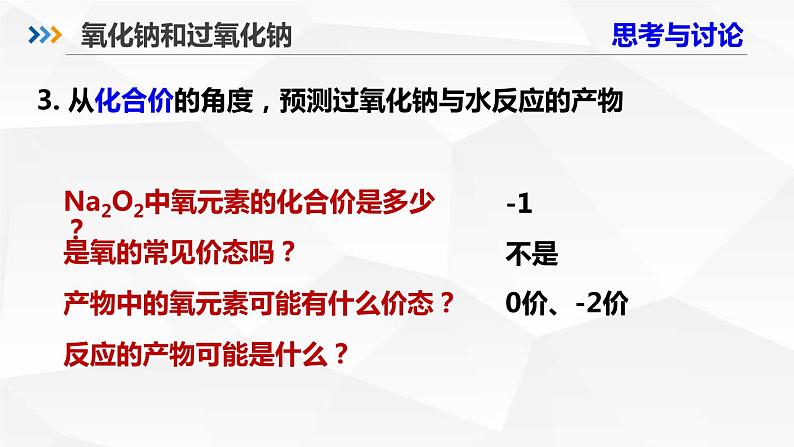 氧化钠和过氧化钠

思考与讨论

3. 从化合价的角度，预测过氧化钠与水反应的产物

$Na_2O_2$中氧元素的化合价是多少？ -1

是氧的常见价态吗？ 不是

产物中的氧元素可能有什么价态？ 0价、-2价

反应的产物可能是什么？